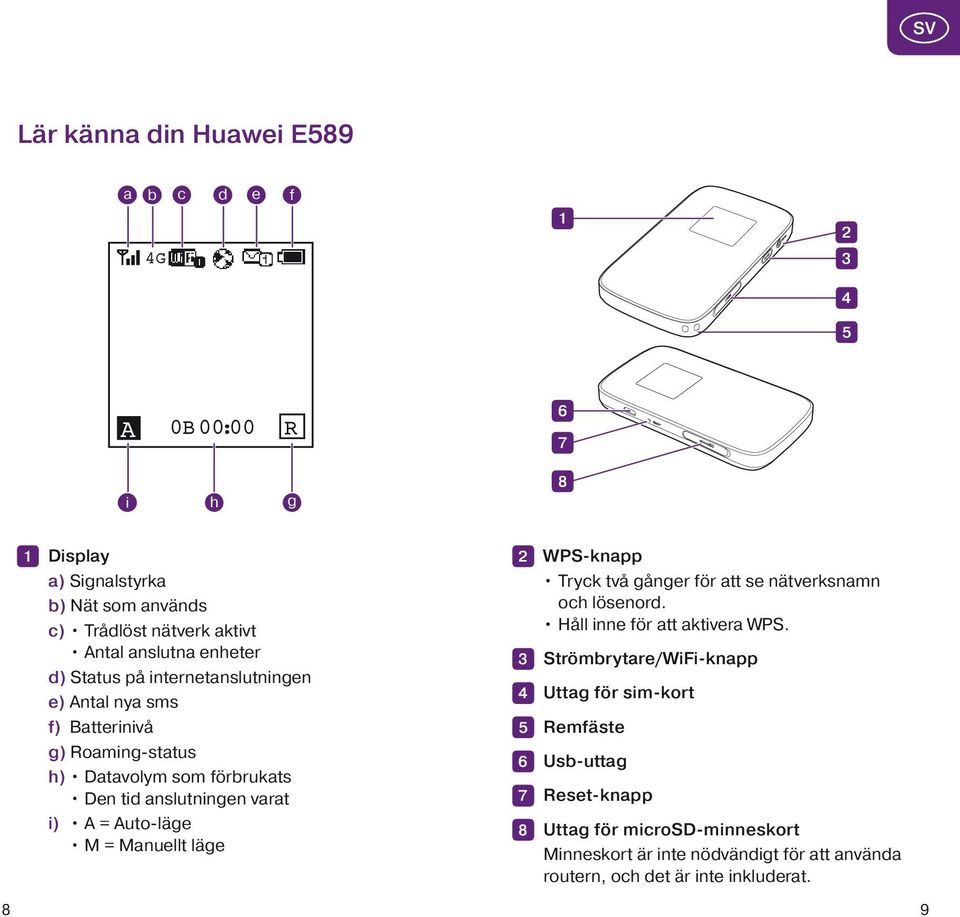 SV

Lär känna din Huawei E589

a b c d e f

4G WiFi 1 1

A 0B 00:00 R

i h g

1
2
3
4
5
6
7
8

1 Display
a) Signalstyrka
b) Nät som används
c) • Trådlöst nätverk aktivt
• Antal anslutna enheter
d) Status på internetanslutningen
e) Antal nya sms
f) Batterinivå
g) Roaming-status
h) • Datavolym som förbrukats
• Den tid anslutningen varat
i) • A = Auto-läge
• M = Manuellt läge

2 WPS-knapp
• Tryck två gånger för att se nätverksnamn och lösenord.
• Håll inne för att aktivera WPS.

3 Strömbrytare/WiFi-knapp

4 Uttag för sim-kort

5 Remfäste

6 Usb-uttag

7 Reset-knapp

8 Uttag för microSD-minneskort
Minneskort är inte nödvändigt för att använda routern, och det är inte inkluderat.

8

9